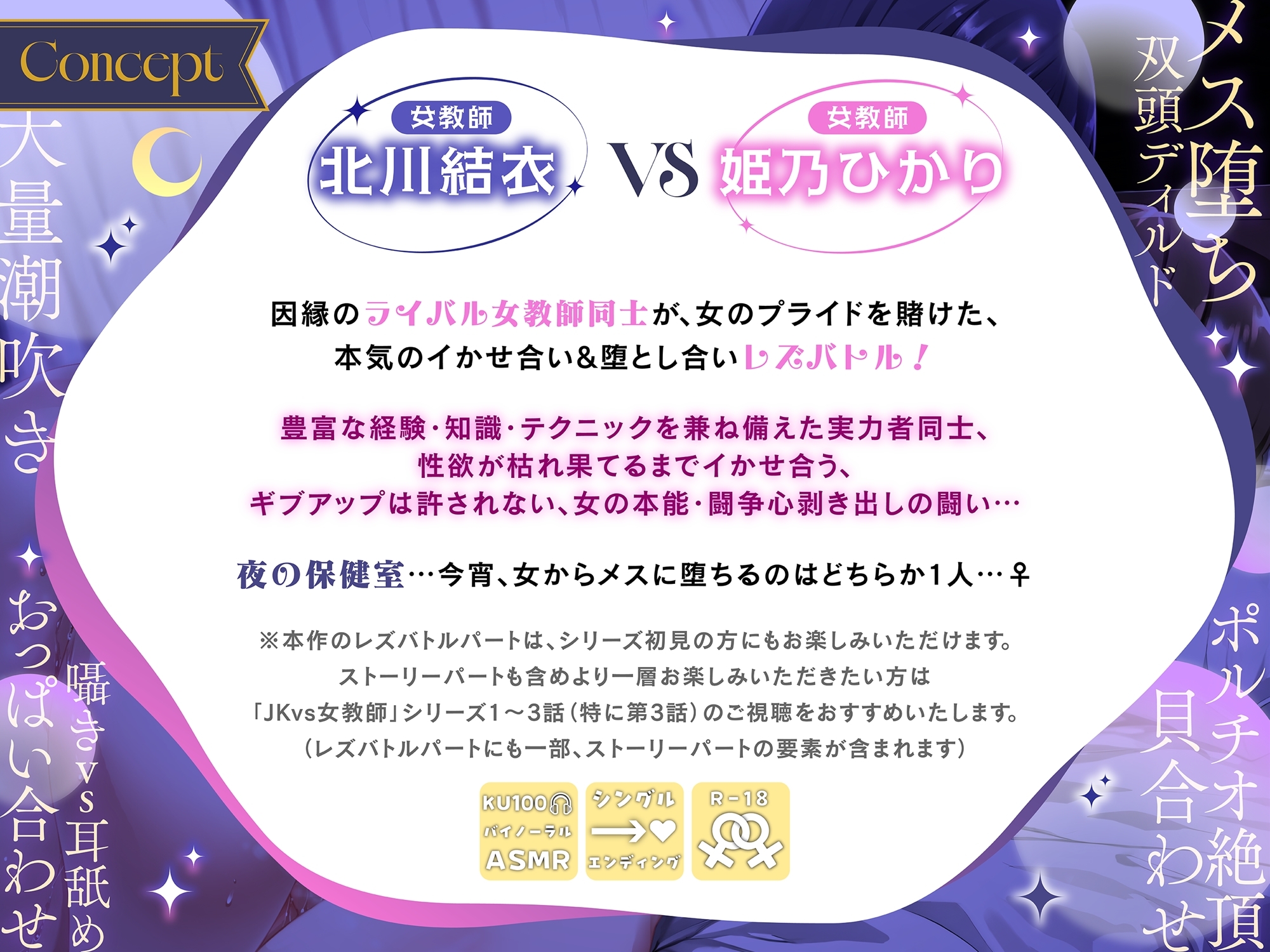 Concept

大量潮吹き

おっぱい合わせ

囁きvs耳舐め

メス堕ち

双頭ディルド

ポルチオ絶頂

貝合わせ

女教師
北川結衣

VS

女教師
姫乃ひかり

因縁のライバル女教師同士が、女のプライドを賭けた、
本気のイかせ合い&堕とし合いレズバトル！

豊富な経験・知識・テクニックを兼ね備えた実力者同士、
性欲が枯れ果てるまでイかせ合う、
ギブアップは許されない、女の本能・闘争心剥き出しの闘い…

夜の保健室…今宵、女からメスに堕ちるのはどちらか1人…♀

※本作のレズバトルパートは、シリーズ初見の方にもお楽しみいただけます。
ストーリーパートも含めより一層お楽しみいただきたい方は
「JKvs女教師」シリーズ1～3話（特に第3話）のご視聴をおすすめいたします。
（レズバトルパートにも一部、ストーリーパートの要素が含まれます）

KU100 バイノーラル ASMR

シングル エンディング

R-18